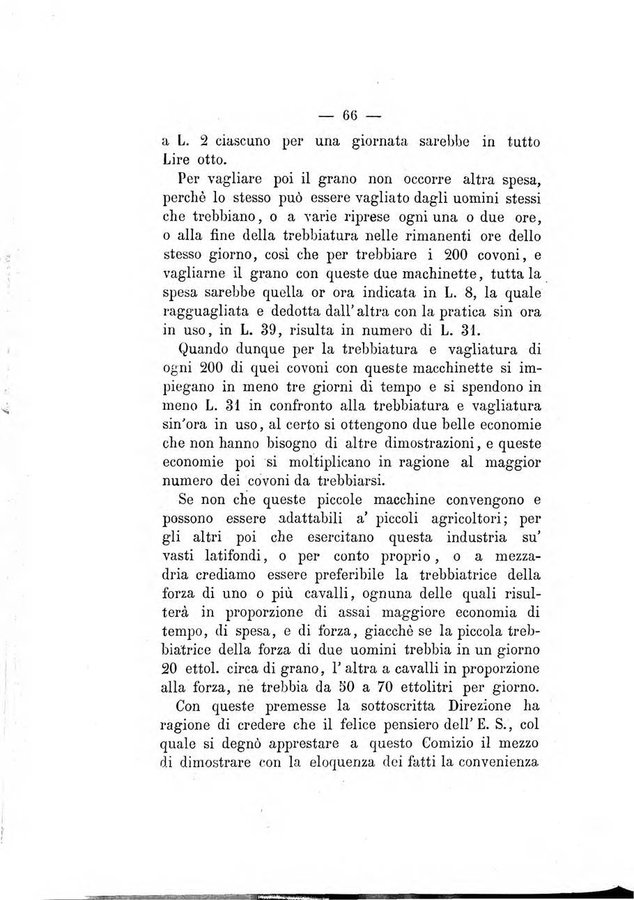 — 66 —

a L. 2 ciascuno per una giornata sarebbe in tutto Lire otto.

Per vagliare poi il grano non occorre altra spesa, perchè lo stesso può essere vagliato dagli uomini stessi che trebbiano, o a varie riprese ogni una o due ore, o alla fine della trebbiatura nelle rimanenti ore dello stesso giorno, così che per trebbiare i 200 covoni, e vagliarne il grano con queste due machinette, tutta la spesa sarebbe quella or ora indicata in L. 8, la quale ragguagliata e dedotta dall'altra con la pratica sin ora in uso, in L. 39, risulta in numero di L. 31.

Quando dunque per la trebbiatura e vagliatura di ogni 200 di quei covoni con queste macchinette si impiegano in meno tre giorni di tempo e si spendono in meno L. 31 in confronto alla trebbiatura e vagliatura sin'ora in uso, al certo si ottengono due belle economie che non hanno bisogno di altre dimostrazioni, e queste economie poi si moltiplicano in ragione al maggior numero dei covoni da trebbiarsi.

Se non che queste piccole macchine convengono e possono essere adattabili a' piccoli agricoltori; per gli altri poi che esercitano questa industria su' vasti latifondi, o per conto proprio, o a mezzadria crediamo essere preferibile la trebbiatrice della forza di uno o più cavalli, ognuna delle quali risulterà in proporzione di assai maggiore economia di tempo, di spesa, e di forza, giacchè se la piccola trebbiatrice della forza di due uomini trebbia in un giorno 20 ettol. circa di grano, l'altra a cavalli in proporzione alla forza, ne trebbia da 50 a 70 ettolitri per giorno.

Con queste premesse la sottoscritta Direzione ha ragione di credere che il felice pensiero dell'E. S., col quale si degnò apprestare a questo Comizio il mezzo di dimostrare con la eloquenza dei fatti la convenienza